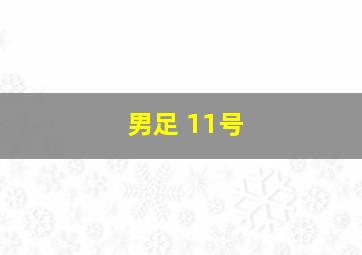 男足 11号